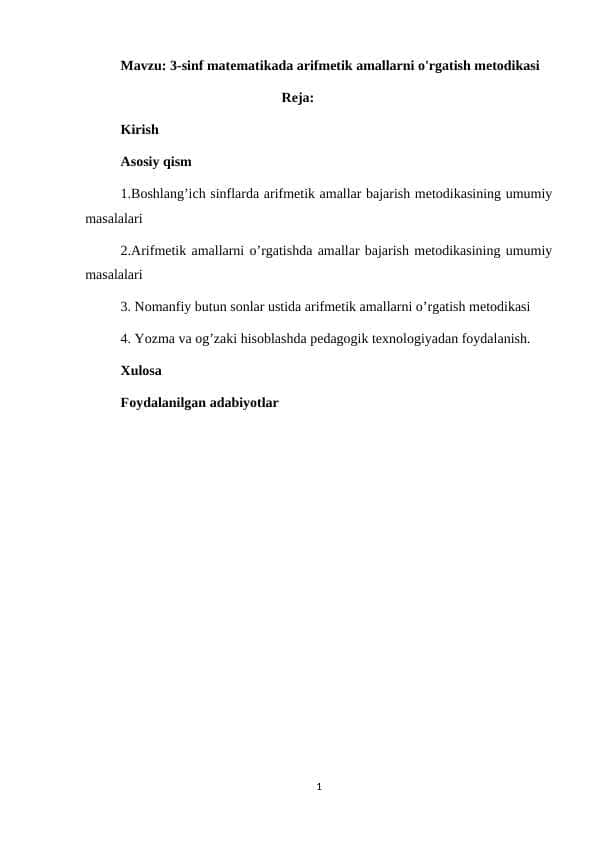 Mavzu: 3-sinf matematikada arifmetik amallarni o'rgatish metodikasi

Reja:

Kirish

Asosiy qism

1.Boshlang’ich sinflarda arifmetik amallar bajarish metodikasining umumiy masalalari

2.Arifmetik amallarni o’rgatishda amallar bajarish metodikasining umumiy masalalari

3. Nomanfiy butun sonlar ustida arifmetik amallarni o’rgatish metodikasi

4. Yozma va og’zaki hisoblashda pedagogik texnologiyadan foydalanish.

Xulosa

Foydalanilgan adabiyotlar

1